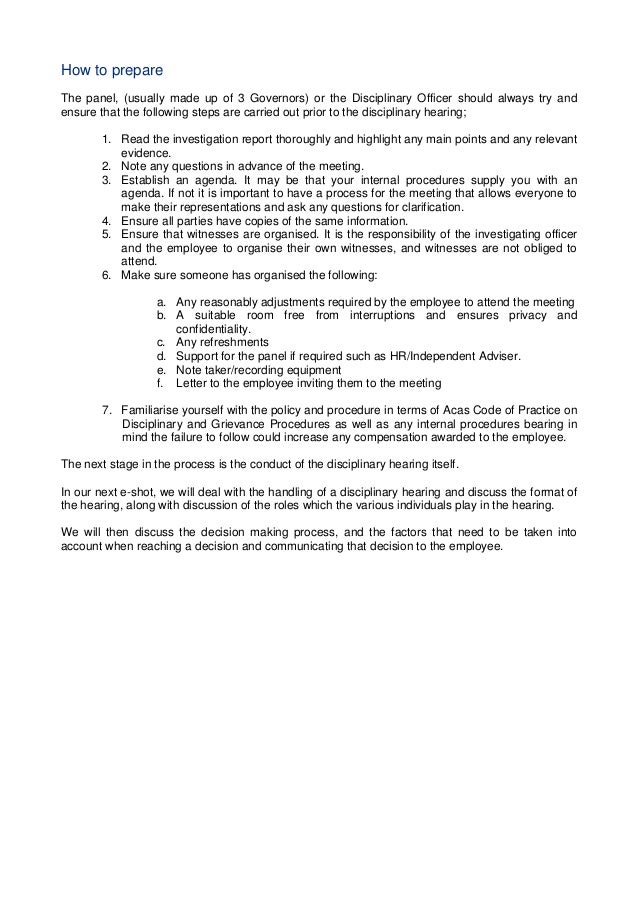 How to prepare

The panel, (usually made up of 3 Governors) or the Disciplinary Officer should always try and ensure that the following steps are carried out prior to the disciplinary hearing;

1. Read the investigation report thoroughly and highlight any main points and any relevant evidence.
2. Note any questions in advance of the meeting.
3. Establish an agenda. It may be that your internal procedures supply you with an agenda. If not it is important to have a process for the meeting that allows everyone to make their representations and ask any questions for clarification.
4. Ensure all parties have copies of the same information.
5. Ensure that witnesses are organised. It is the responsibility of the investigating officer and the employee to organise their own witnesses, and witnesses are not obliged to attend.
6. Make sure someone has organised the following:

a. Any reasonably adjustments required by the employee to attend the meeting
b. A suitable room free from interruptions and ensures privacy and confidentiality.
c. Any refreshments
d. Support for the panel if required such as HR/Independent Adviser.
e. Note taker/recording equipment
f. Letter to the employee inviting them to the meeting

7. Familiarise yourself with the policy and procedure in terms of Acas Code of Practice on Disciplinary and Grievance Procedures as well as any internal procedures bearing in mind the failure to follow could increase any compensation awarded to the employee.

The next stage in the process is the conduct of the disciplinary hearing itself.

In our next e-shot, we will deal with the handling of a disciplinary hearing and discuss the format of the hearing, along with discussion of the roles which the various individuals play in the hearing.

We will then discuss the decision making process, and the factors that need to be taken into account when reaching a decision and communicating that decision to the employee.